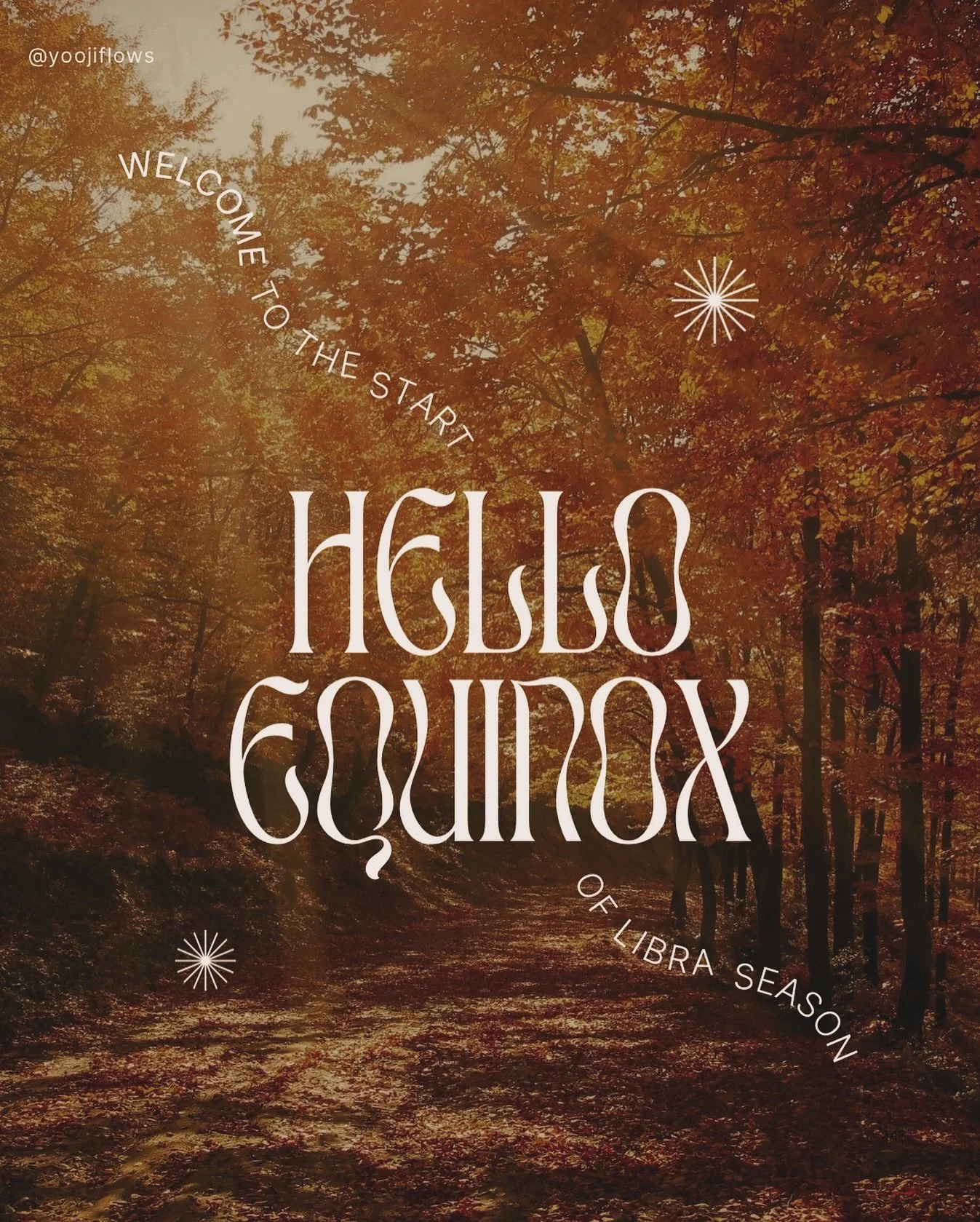 @yoojiflows

WELCOME TO THE START

HELLO EQUINOX

OF LIBRA SEASON